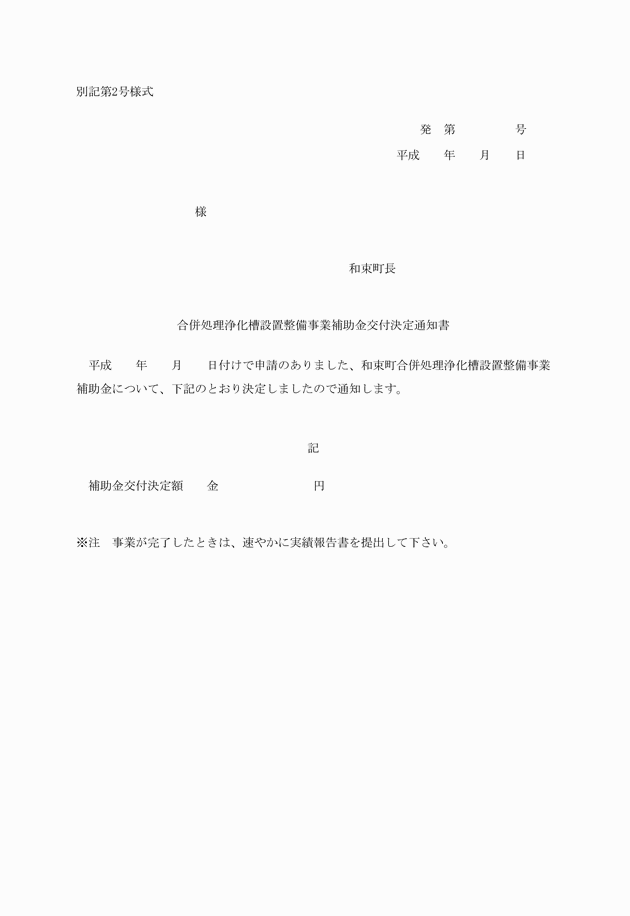 別記第2号様式

発　第　　　　号

平成　　年　　月　　日

様

和束町長

合併処理浄化槽設置整備事業補助金交付決定通知書

平成　　年　　月　　日付けで申請のありました、和束町合併処理浄化槽設置整備事業補助金について、下記のとおり決定しましたので通知します。

記

補助金交付決定額　　金　　　　　　　円

※注　事業が完了したときは、速やかに実績報告書を提出して下さい。